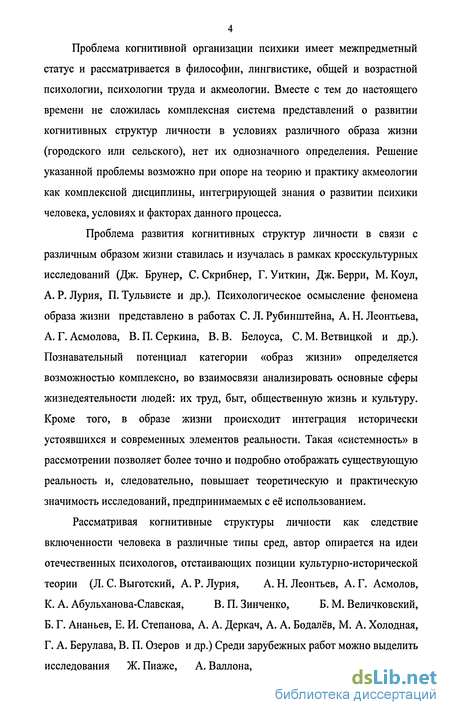 4

Проблема когнитивной организации психики имеет межпредметный статус и рассматривается в философии, лингвистике, общей и возрастной психологии, психологии труда и акмеологии. Вместе с тем до настоящего времени не сложилась комплексная система представлений о развитии когнитивных структур личности в условиях различного образа жизни (городского или сельского), нет их однозначного определения. Решение указанной проблемы возможно при опоре на теорию и практику акмеологии как комплексной дисциплины, интегрирующей знания о развитии психики человека, условиях и факторах данного процесса.

Проблема развития когнитивных структур личности в связи с различным образом жизни ставилась и изучалась в рамках кросскультурных исследований (Дж. Брунер, С. Скрибнер, Г. Уиткин, Дж. Берри, М. Коул, А. Р. Лурия, П. Тульвисте и др.). Психологическое осмысление феномена образа жизни представлено в работах С. Л. Рубинштейна, А. Н. Леонтьева, А. Г. Асмолова, В. П. Серкина, В. В. Белоуса, С. М. Ветвицкой и др.). Познавательный потенциал категории «образ жизни» определяется возможностью комплексно, во взаимосвязи анализировать основные сферы жизнедеятельности людей: их труд, быт, общественную жизнь и культуру. Кроме того, в образе жизни происходит интеграция исторически устоявшихся и современных элементов реальности. Такая «системность» в рассмотрении позволяет более точно и подробно отображать существующую реальность и, следовательно, повышает теоретическую и практическую значимость исследований, предпринимаемых с её использованием.

Рассматривая когнитивные структуры личности как следствие включенности человека в различные типы сред, автор опирается на идеи отечественных психологов, отстаивающих позиции культурно-исторической теории (Л. С. Выготский, А. Р. Лурия, А. Н. Леонтьев, А. Г. Асмолов, К. А. Абульханова-Славская, В. П. Зинченко, Б. М. Величковский, Б. Г. Ананьев, Е. И. Степанова, А. А. Деркач, А. А. Бодалёв, М. А. Холодная, Г. А. Берулава, В. П. Озеров и др.) Среди зарубежных работ можно выделить исследования Ж. Пиаже, А. Валлона,

dsLib.net
библиотека диссертаций